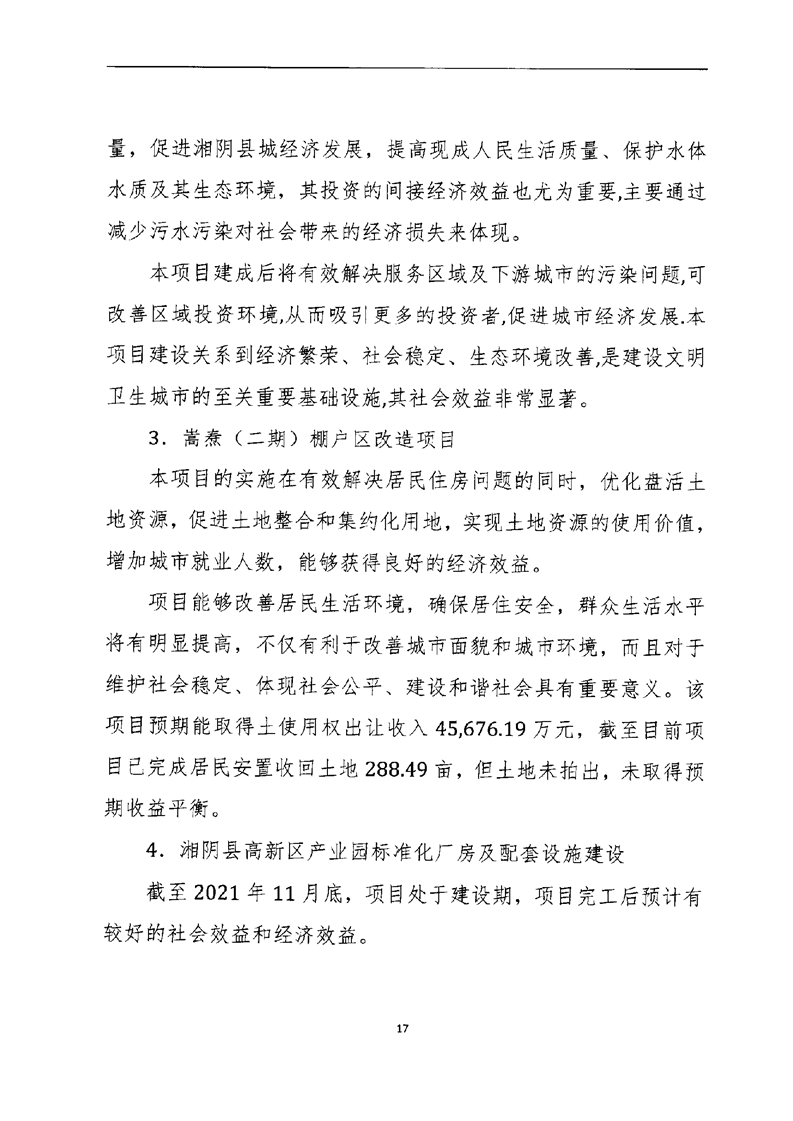 量，促进湘阴县城经济发展，提高现成人民生活质量、保护水体水质及其生态环境，其投资的间接经济效益也尤为重要,主要通过减少污水污染对社会带来的经济损失来体现。

本项目建成后将有效解决服务区域及下游城市的污染问题,可改善区域投资环境,从而吸引更多的投资者,促进城市经济发展.本项目建设关系到经济繁荣、社会稳定、生态环境改善,是建设文明卫生城市的至关重要基础设施,其社会效益非常显著。

3．嵩焘（二期）棚户区改造项目

本项目的实施在有效解决居民住房问题的同时，优化盘活土地资源，促进土地整合和集约化用地，实现土地资源的使用价值，增加城市就业人数，能够获得良好的经济效益。

项目能够改善居民生活环境，确保居住安全，群众生活水平将有明显提高，不仅有利于改善城市面貌和城市环境，而且对于维护社会稳定、体现社会公平、建设和谐社会具有重要意义。该项目预期能取得土使用权出让收入 45,676.19 万元，截至目前项目已完成居民安置收回土地 288.49 亩，但土地未拍出，未取得预期收益平衡。

4．湘阴县高新区产业园标准化厂房及配套设施建设

截至 2021 年 11 月底，项目处于建设期，项目完工后预计有较好的社会效益和经济效益。

17